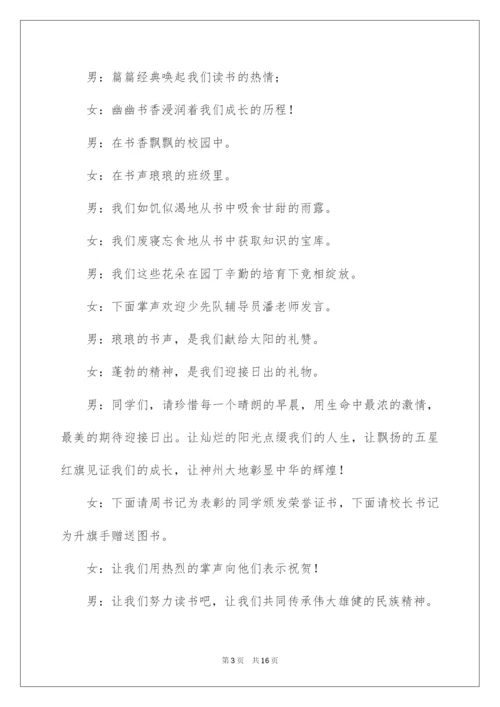 男：篇篇经典唤起我们读书的热情；

女：幽幽书香浸润着我们成长的历程！

男：在书香飘飘的校园中。

女：在书声琅琅的班级里。

男：我们如饥似渴地从书中吸食甘甜的雨露。

女：我们废寝忘食地从书中获取知识的宝库。

男：我们这些花朵在园丁辛勤的培育下竞相绽放。

女：下面掌声欢迎少先队辅导员潘老师发言。

男：琅琅的书声，是我们献给太阳的礼赞。

女：蓬勃的精神，是我们迎接日出的礼物。

男：同学们，请珍惜每一个晴朗的早晨，用生命中最浓的激情，最美的期待迎接日出。让灿烂的阳光点缀我们的人生，让飘扬的五星红旗见证我们的成长，让神州大地彰显中华的辉煌！

女：下面请周书记为表彰的同学颁发荣誉证书，下面请校长书记为升旗手赠送图书。

女：让我们用热烈的掌声向他们表示祝贺！

男：让我们努力读书吧，让我们共同传承伟大雄健的民族精神。

第3页 共16页